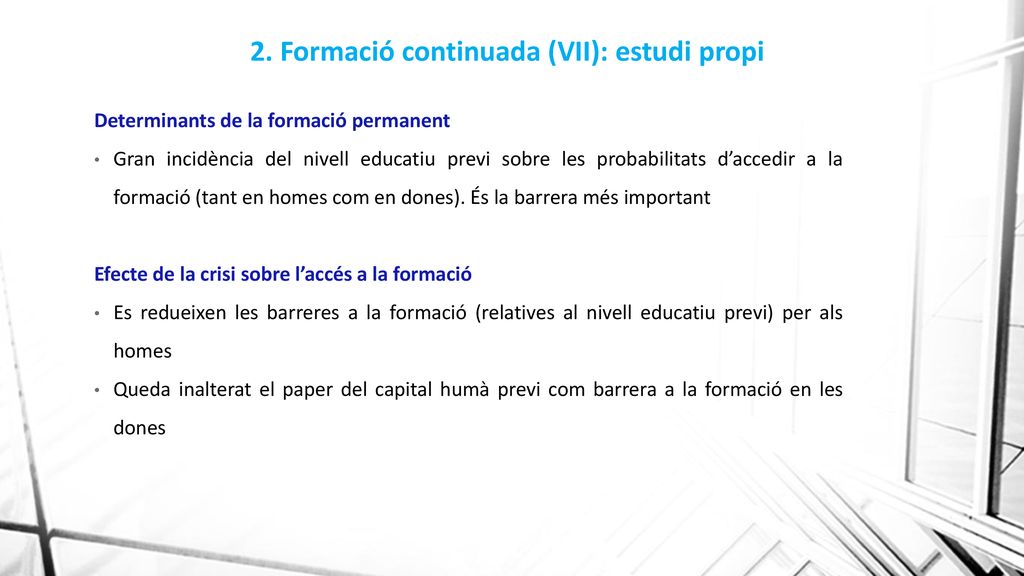 2. Formació continuada (VII): estudi propi

Determinants de la formació permanent

• Gran incidència del nivell educatiu previ sobre les probabilitats d'accedir a la formació (tant en homes com en dones). És la barrera més important

Efecte de la crisi sobre l'accés a la formació

• Es redueixen les barreres a la formació (relatives al nivell educatiu previ) per als homes

• Queda inalterat el paper del capital humà previ com barrera a la formació en les dones